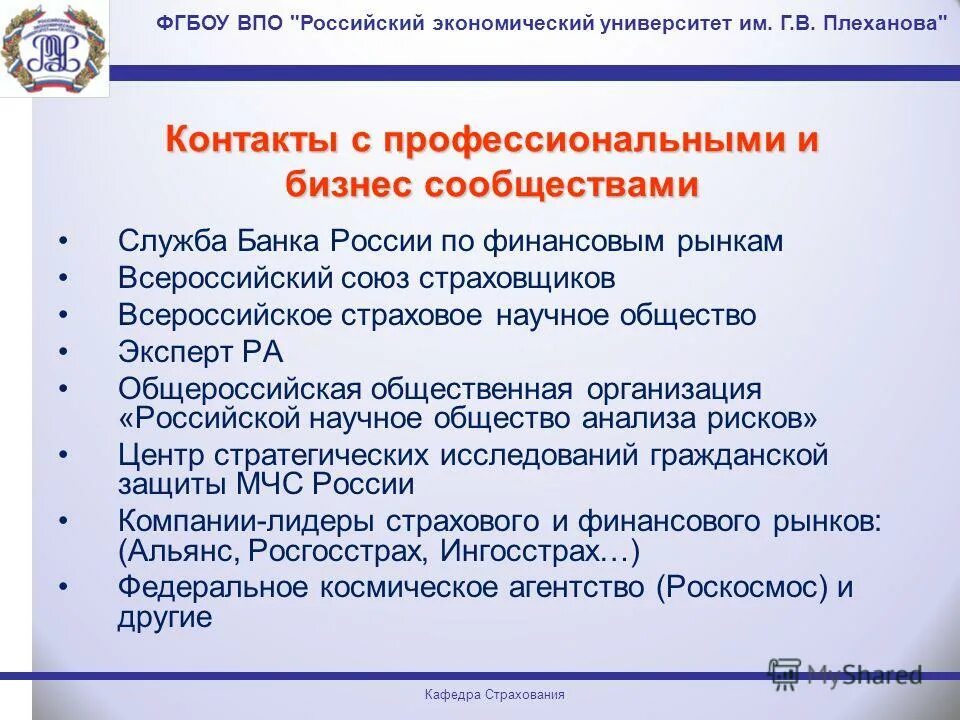 ФГБОУ ВПО "Российский экономический университет им. Г.В. Плеханова"

Контакты с профессиональными и бизнес сообществами

• Служба Банка России по финансовым рынкам
• Всероссийский союз страховщиков
• Всероссийское страховое научное общество
• Эксперт РА
• Общероссийская общественная организация «Российской научное общество анализа рисков»
• Центр стратегических исследований гражданской защиты МЧС России
• Компании-лидеры страхового и финансового рынков: (Альянс, Росгосстрах, Ингосстрах…)
• Федеральное космическое агентство (Роскосмос) и другие

MyShared

Кафедра Страхования